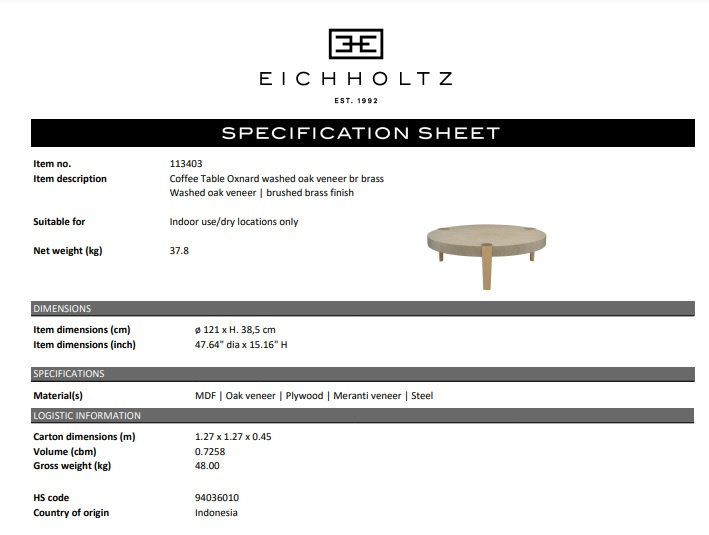 EICHHOLTZ

EST. 1992

SPECIFICATION SHEET

Item no.
113403

Item description
Coffee Table Oxnard washed oak veneer br brass
Washed oak veneer | brushed brass finish

Suitable for
Indoor use/dry locations only

Net weight (kg)
37.8

DIMENSIONS

Item dimensions (cm)
ø 121 x H. 38,5 cm

Item dimensions (inch)
47.64" dia x 15.16" H

SPECIFICATIONS

Material(s)
MDF | Oak veneer | Plywood | Meranti veneer | Steel

LOGISTIC INFORMATION

Carton dimensions (m)
1.27 x 1.27 x 0.45

Volume (cbm)
0.7258

Gross weight (kg)
48.00

HS code
94036010

Country of origin
Indonesia